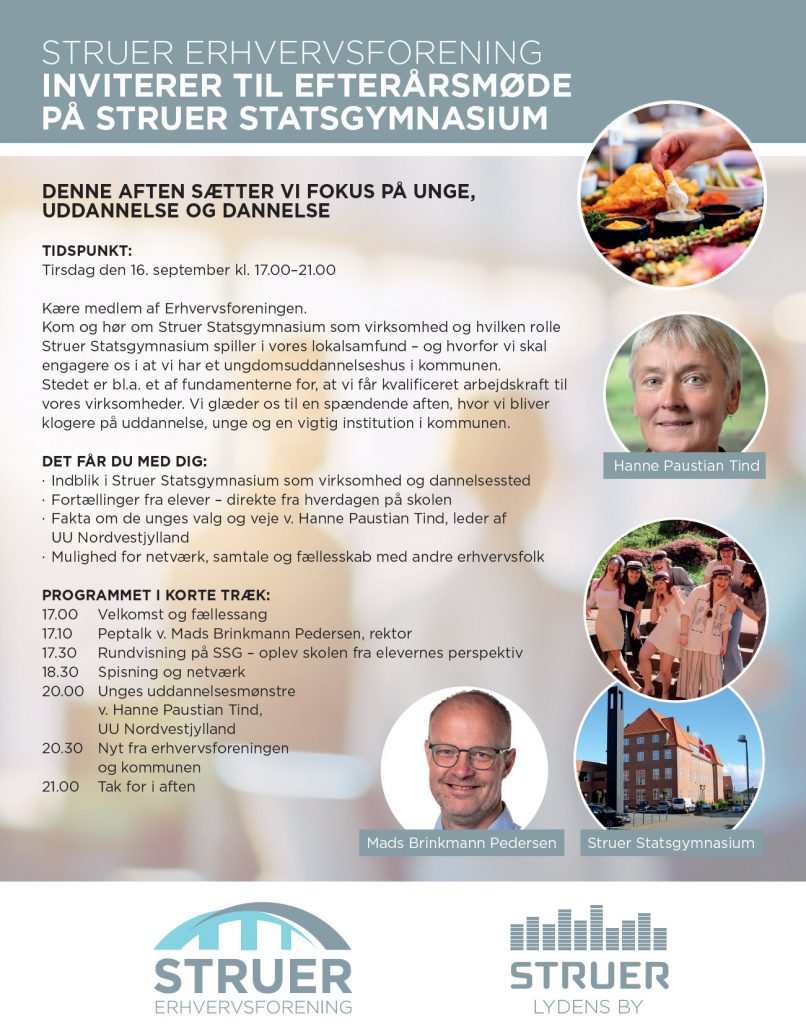 STRUER ERHVERVSFORENING
INVITERER TIL EFTERÅRSMØDE
PÅ STRUER STATSGYMNASIUM

DENNE AFTEN SÆTTER VI FOKUS PÅ UNGE, UDDANNELSE OG DANNELSE

TIDSPUNKT:
Tirsdag den 16. september kl. 17.00–21.00

Kære medlem af Erhvervsforeningen.
Kom og hør om Struer Statsgymnasium som virksomhed og hvilken rolle Struer Statsgymnasium spiller i vores lokalsamfund – og hvorfor vi skal engagere os i at vi har et ungdomsuddannelseshus i kommunen.
Stedet er bl.a. et af fundamenterne for, at vi får kvalificeret arbejdskraft til vores virksomheder. Vi glæder os til en spændende aften, hvor vi bliver klogere på uddannelse, unge og en vigtig institution i kommunen.

DET FÅR DU MED DIG:
· Indblik i Struer Statsgymnasium som virksomhed og dannelsessted
· Fortællinger fra elever – direkte fra hverdagen på skolen
· Fakta om de unges valg og veje v. Hanne Paustian Tind, leder af UU Nordvestjylland
· Mulighed for netværk, samtale og fællesskab med andre erhvervsfolk

PROGRAMMET I KORTE TRÆK:
17.00 Velkomst og fællessang
17.10 Peptalk v. Mads Brinkmann Pedersen, rektor
17.30 Rundvisning på SSG – oplev skolen fra elevernes perspektiv
18.30 Spisning og netværk
20.00 Unges uddannelsesmønstre v. Hanne Paustian Tind, UU Nordvestjylland
20.30 Nyt fra erhvervsforeningen og kommunen
21.00 Tak for i aften

Hanne Paustian Tind

Mads Brinkmann Pedersen

Struer Statsgymnasium

STRUER
ERHVERVSFORENING

STRUER
LYDENS BY